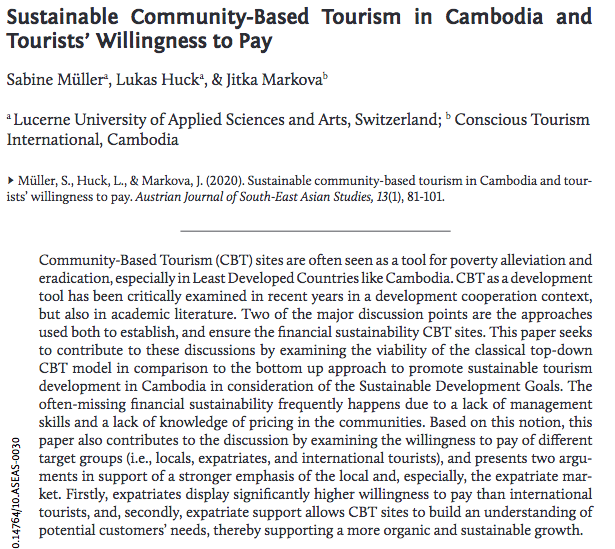 Sustainable Community-Based Tourism in Cambodia and Tourists' Willingness to Pay

Sabine Müller$^a$, Lukas Huck$^a$, & Jitka Markova$^b$

$^a$ Lucerne University of Applied Sciences and Arts, Switzerland; $^b$ Conscious Tourism International, Cambodia

▸ Müller, S., Huck, L., & Markova, J. (2020). Sustainable community-based tourism in Cambodia and tourists' willingness to pay. Austrian Journal of South-East Asian Studies, 13(1), 81-101.

Community-Based Tourism (CBT) sites are often seen as a tool for poverty alleviation and eradication, especially in Least Developed Countries like Cambodia. CBT as a development tool has been critically examined in recent years in a development cooperation context, but also in academic literature. Two of the major discussion points are the approaches used both to establish, and ensure the financial sustainability CBT sites. This paper seeks to contribute to these discussions by examining the viability of the classical top-down CBT model in comparison to the bottom up approach to promote sustainable tourism development in Cambodia in consideration of the Sustainable Development Goals. The often-missing financial sustainability frequently happens due to a lack of management skills and a lack of knowledge of pricing in the communities. Based on this notion, this paper also contributes to the discussion by examining the willingness to pay of different target groups (i.e., locals, expatriates, and international tourists), and presents two arguments in support of a stronger emphasis of the local and, especially, the expatriate market. Firstly, expatriates display significantly higher willingness to pay than international tourists, and, secondly, expatriate support allows CBT sites to build an understanding of potential customers' needs, thereby supporting a more organic and sustainable growth.

0.14764/10.ASEAS-0030